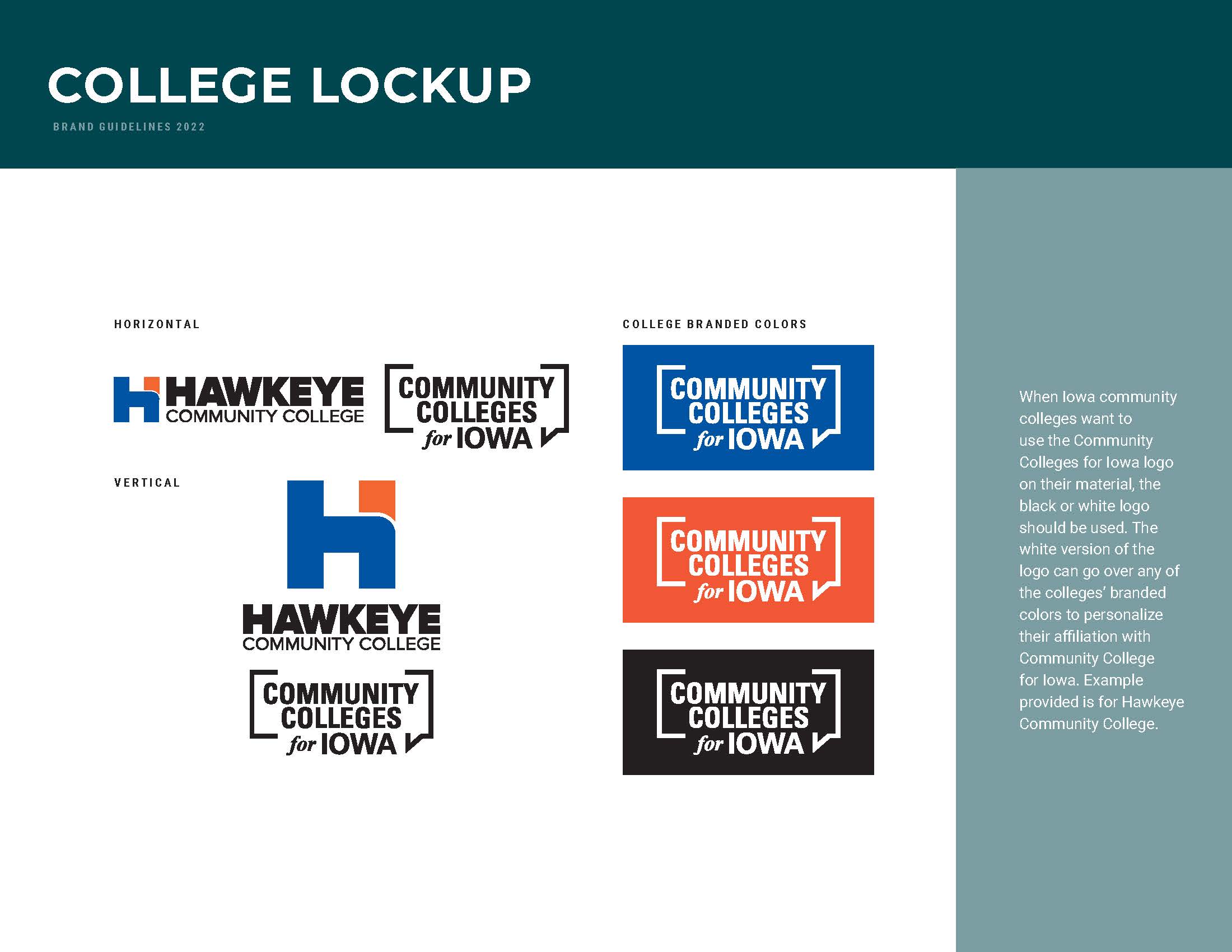 COLLEGE LOCKUP

BRAND GUIDELINES 2022

HORIZONTAL

HAWKEYE COMMUNITY COLLEGE

COMMUNITY COLLEGES for IOWA

VERTICAL

HAWKEYE COMMUNITY COLLEGE

COMMUNITY COLLEGES for IOWA

COLLEGE BRANDED COLORS

COMMUNITY COLLEGES for IOWA

COMMUNITY COLLEGES for IOWA

COMMUNITY COLLEGES for IOWA

When Iowa community colleges want to use the Community Colleges for Iowa logo on their material, the black or white logo should be used. The white version of the logo can go over any of the colleges' branded colors to personalize their affiliation with Community College for Iowa. Example provided is for Hawkeye Community College.